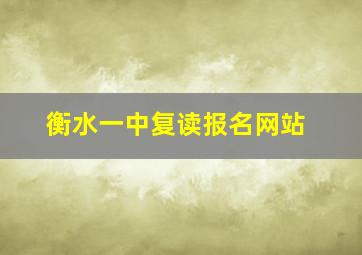 衡水一中复读报名网站